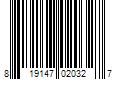 8 19147 02032 7